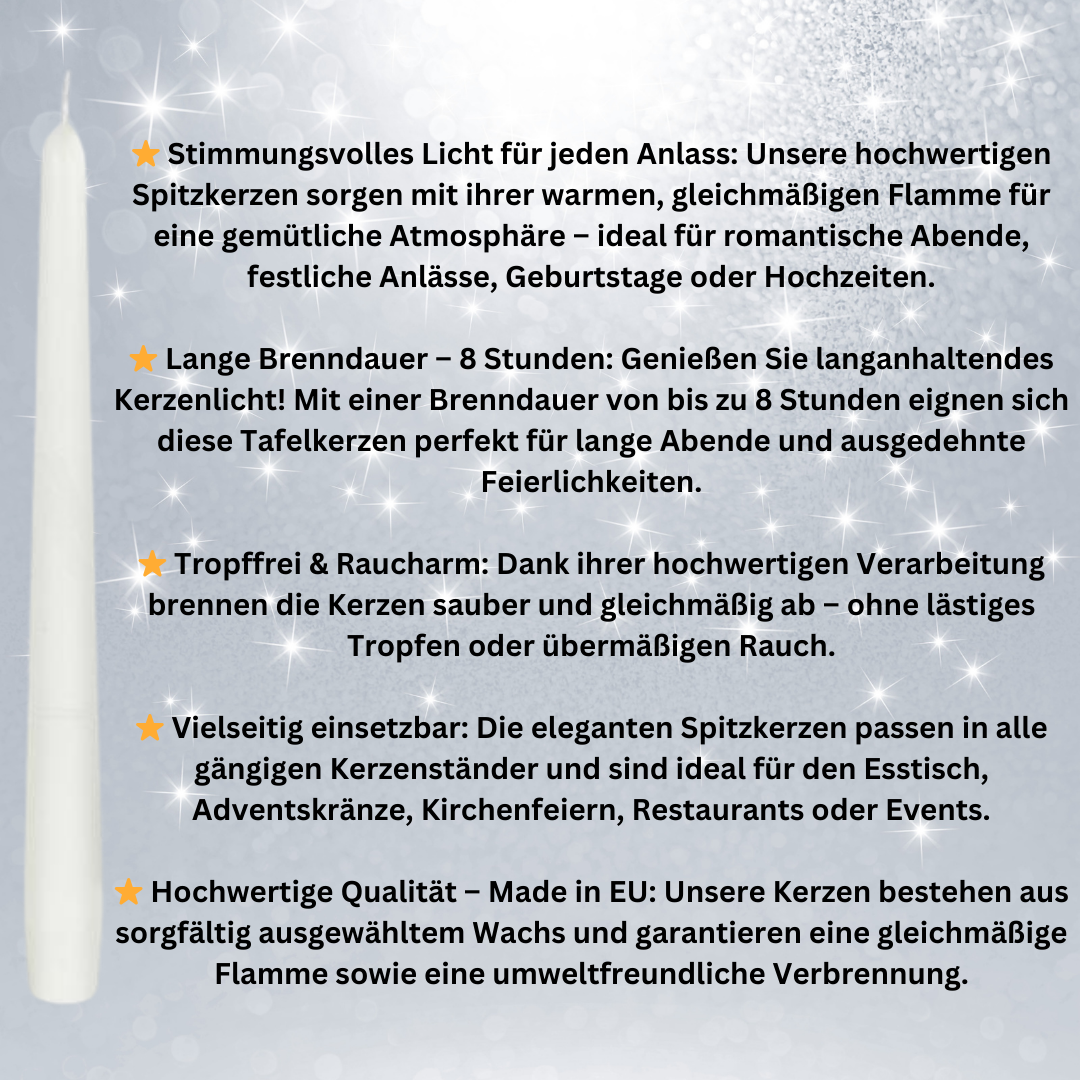 ⭐ Stimmungsvolles Licht für jeden Anlass: Unsere hochwertigen Spitzkerzen sorgen mit ihrer warmen, gleichmäßigen Flamme für eine gemütliche Atmosphäre – ideal für romantische Abende, festliche Anlässe, Geburtstage oder Hochzeiten.

⭐ Lange Brenndauer – 8 Stunden: Genießen Sie langanhaltendes Kerzenlicht! Mit einer Brenndauer von bis zu 8 Stunden eignen sich diese Tafelkerzen perfekt für lange Abende und ausgedehnte Feierlichkeiten.

⭐ Tropffrei & Raucharm: Dank ihrer hochwertigen Verarbeitung brennen die Kerzen sauber und gleichmäßig ab – ohne lästiges Tropfen oder übermäßigen Rauch.

⭐ Vielseitig einsetzbar: Die eleganten Spitzkerzen passen in alle gängigen Kerzenständer und sind ideal für den Esstisch, Adventskränze, Kirchenfeiern, Restaurants oder Events.

⭐ Hochwertige Qualität – Made in EU: Unsere Kerzen bestehen aus sorgfältig ausgewähltem Wachs und garantieren eine gleichmäßige Flamme sowie eine umweltfreundliche Verbrennung.